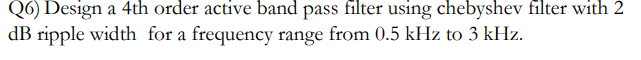 Q6) Design a 4th order active band pass filter using chebyshev filter with 2 dB ripple width for a frequency range from 0.5 kHz to 3 kHz.